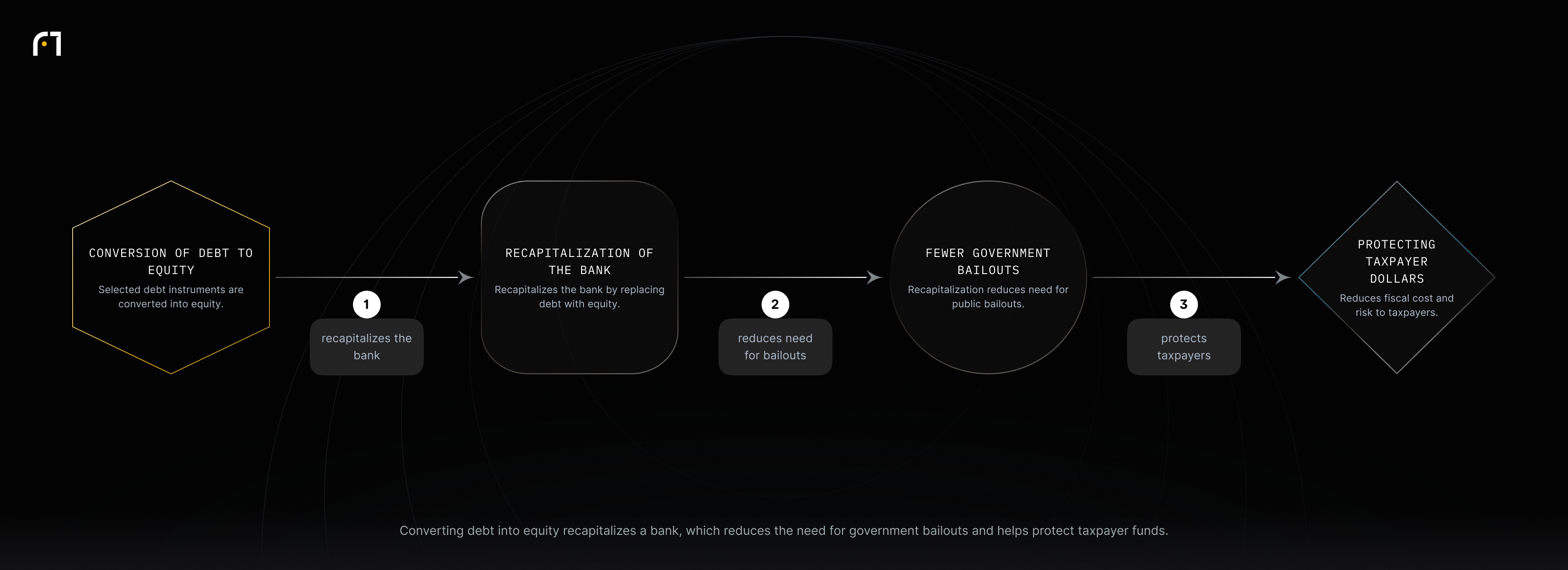 CONVERSION OF DEBT TO EQUITY

Selected debt instruments are converted into equity.

1

recapitalizes the bank

RECAPITALIZATION OF THE BANK

Recapitalizes the bank by replacing debt with equity.

2

reduces need for bailouts

FEWER GOVERNMENT BAILOUTS

Recapitalization reduces need for public bailouts.

3

protects taxpayers

PROTECTING TAXPAYER DOLLARS

Reduces fiscal cost and risk to taxpayers.

Converting debt into equity recapitalizes a bank, which reduces the need for government bailouts and helps protect taxpayer funds.